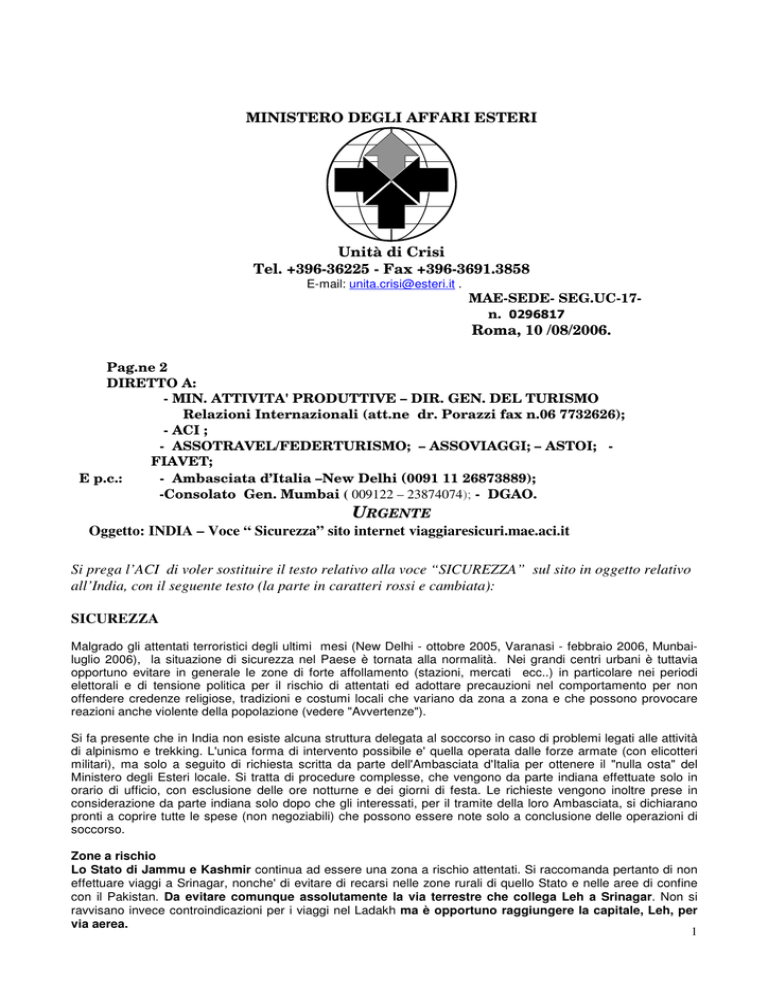 MINISTERO DEGLI AFFARI ESTERI

Unità di Crisi
Tel. +396-36225 - Fax +396-3691.3858
E-mail: unita.crisi@esteri.it .

MAE-SEDE- SEG.UC-17-
n. 0296817
Roma, 10 /08/2006.

Pag.ne 2
DIRETTO A:
- MIN. ATTIVITA' PRODUTTIVE – DIR. GEN. DEL TURISMO
Relazioni Internazionali (att.ne dr. Porazzi fax n.06 7732626);
- ACI ;
- ASSOTRAVEL/FEDERTURISMO; – ASSOVIAGGI; – ASTOI; - FIAVET;
E p.c.: - Ambasciata d'Italia –New Delhi (0091 11 26873889);
-Consolato Gen. Mumbai ( 009122 – 23874074); - DGAO.

URGENTE

Oggetto: INDIA – Voce " Sicurezza" sito internet viaggiaresicuri.mae.aci.it

Si prega l'ACI di voler sostituire il testo relativo alla voce "SICUREZZA" sul sito in oggetto relativo all'India, con il seguente testo (la parte in caratteri rossi e cambiata):

SICUREZZA

Malgrado gli attentati terroristici degli ultimi mesi (New Delhi - ottobre 2005, Varanasi - febbraio 2006, Munbai-luglio 2006), la situazione di sicurezza nel Paese è tornata alla normalità. Nei grandi centri urbani è tuttavia opportuno evitare in generale le zone di forte affollamento (stazioni, mercati ecc..) in particolare nei periodi elettorali e di tensione politica per il rischio di attentati ed adottare precauzioni nel comportamento per non offendere credenze religiose, tradizioni e costumi locali che variano da zona a zona e che possono provocare reazioni anche violente della popolazione (vedere "Avvertenze").

Si fa presente che in India non esiste alcuna struttura delegata al soccorso in caso di problemi legati alle attività di alpinismo e trekking. L'unica forma di intervento possibile e' quella operata dalle forze armate (con elicotteri militari), ma solo a seguito di richiesta scritta da parte dell'Ambasciata d'Italia per ottenere il "nulla osta" del Ministero degli Esteri locale. Si tratta di procedure complesse, che vengono da parte indiana effettuate solo in orario di ufficio, con esclusione delle ore notturne e dei giorni di festa. Le richieste vengono inoltre prese in considerazione da parte indiana solo dopo che gli interessati, per il tramite della loro Ambasciata, si dichiarano pronti a coprire tutte le spese (non negoziabili) che possono essere note solo a conclusione delle operazioni di soccorso.

Zone a rischio
Lo Stato di Jammu e Kashmir continua ad essere una zona a rischio attentati. Si raccomanda pertanto di non effettuare viaggi a Srinagar, nonche' di evitare di recarsi nelle zone rurali di quello Stato e nelle aree di confine con il Pakistan. Da evitare comunque assolutamente la via terrestre che collega Leh a Srinagar. Non si ravvisano invece controindicazioni per i viaggi nel Ladakh ma è opportuno raggiungere la capitale, Leh, per via aerea.

1